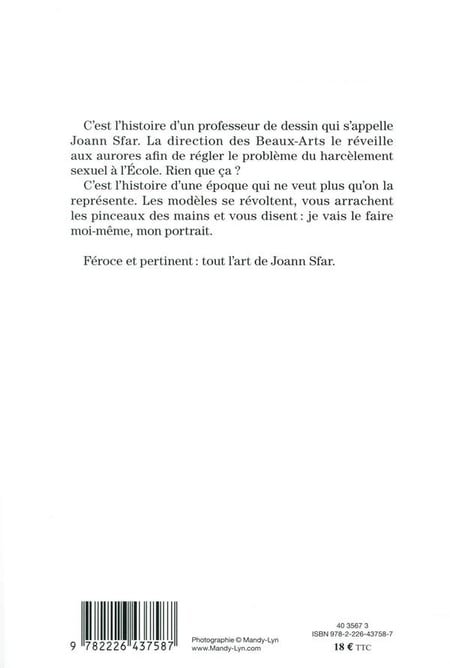 C'est l'histoire d'un professeur de dessin qui s'appelle Joann Sfar. La direction des Beaux-Arts le réveille aux aurores afin de régler le problème du harcèlement sexuel à l'École. Rien que ça ?

C'est l'histoire d'une époque qui ne veut plus qu'on la représente. Les modèles se révoltent, vous arrachent les pinceaux des mains et vous disent : je vais le faire moi-même, mon portrait.

Féroce et pertinent : tout l'art de Joann Sfar.

9 782226 437587

Photographie © Mandy-Lyn
www.Mandy-Lyn.com

40 3567 3
ISBN 978-2-226-43758-7
18 € TTC